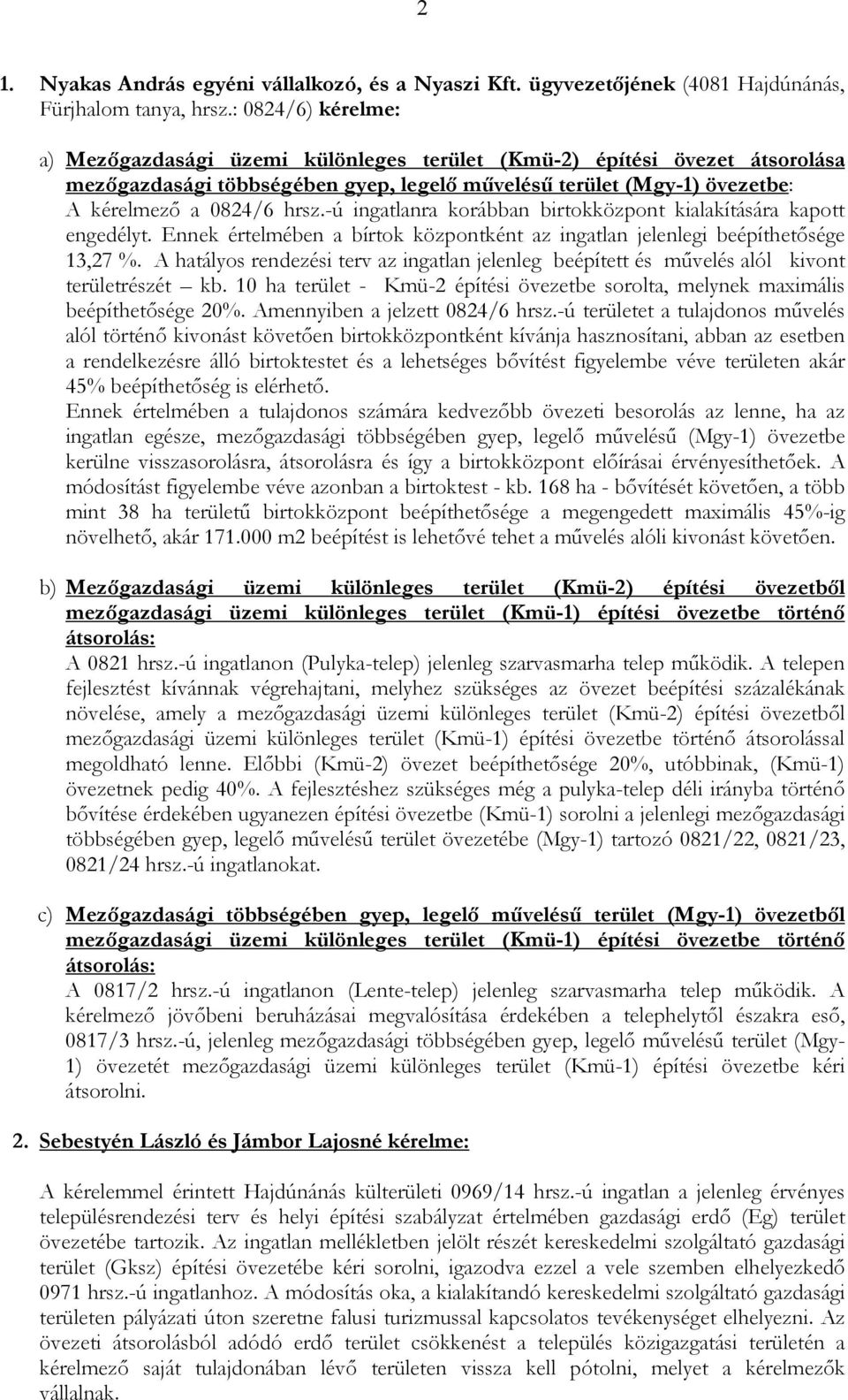 2

1. Nyakas András egyéni vállalkozó, és a Nyaszi Kft. ügyvezetőjének (4081 Hajdúnánás, Fürjhalom tanya, hrsz.: 0824/6) kérelme:

a) Mezőgazdasági üzemi különleges terület (Kmü-2) építési övezet átsorolása mezőgazdasági többségében gyep, legelő művelésű terület (Mgy-1) övezetbe: A kérelmező a 0824/6 hrsz.-ú ingatlanra korábban birtokközpont kialakítására kapott engedélyt. Ennek értelmében a bírtok központként az ingatlan jelenlegi beépíthetősége 13,27 %. A hatályos rendezési terv az ingatlan jelenleg beépített és művelés alól kivont területrészét – kb. 10 ha terület - Kmü-2 építési övezetbe sorolta, melynek maximális beépíthetősége 20%. Amennyiben a jelzett 0824/6 hrsz.-ú területet a tulajdonos művelés alól történő kivonást követően birtokközpontként kívánja hasznosítani, abban az esetben a rendelkezésre álló birtoktestet és a lehetséges bővítést figyelembe véve területen akár 45% beépíthetőség is elérhető.
Ennek értelmében a tulajdonos számára kedvezőbb övezeti besorolás az lenne, ha az ingatlan egésze, mezőgazdasági többségében gyep, legelő művelésű (Mgy-1) övezetbe kerülne visszasorolásra, átsorolásra és így a birtokközpont előírásai érvényesíthetőek. A módosítást figyelembe véve azonban a birtoktest - kb. 168 ha - bővítését követően, a több mint 38 ha területű birtokközpont beépíthetősége a megengedett maximális 45%-ig növelhető, akár 171.000 m2 beépítést is lehetővé tehet a művelés alóli kivonást követően.

b) Mezőgazdasági üzemi különleges terület (Kmü-2) építési övezetből mezőgazdasági üzemi különleges terület (Kmü-1) építési övezetbe történő átsorolás:
A 0821 hrsz.-ú ingatlanon (Pulyka-telep) jelenleg szarvasmarha telep működik. A telepen fejlesztést kívánnak végrehajtani, melyhez szükséges az övezet beépítési százalékának növelése, amely a mezőgazdasági üzemi különleges terület (Kmü-2) építési övezetből mezőgazdasági üzemi különleges terület (Kmü-1) építési övezetbe történő átsorolással megoldható lenne. Előbbi (Kmü-2) övezet beépíthetősége 20%, utóbbinak, (Kmü-1) övezetnek pedig 40%. A fejlesztéshez szükséges még a pulyka-telep déli irányba történő bővítése érdekében ugyanezen építési övezetbe (Kmü-1) sorolni a jelenlegi mezőgazdasági többségében gyep, legelő művelésű terület övezetébe (Mgy-1) tartozó 0821/22, 0821/23, 0821/24 hrsz.-ú ingatlanokat.

c) Mezőgazdasági többségében gyep, legelő művelésű terület (Mgy-1) övezetből mezőgazdasági üzemi különleges terület (Kmü-1) építési övezetbe történő átsorolás:
A 0817/2 hrsz.-ú ingatlanon (Lente-telep) jelenleg szarvasmarha telep működik. A kérelmező jövőbeni beruházásai megvalósítása érdekében a telephelytől északra eső, 0817/3 hrsz.-ú, jelenleg mezőgazdasági többségében gyep, legelő művelésű terület (Mgy-1) övezetét mezőgazdasági üzemi különleges terület (Kmü-1) építési övezetbe kéri átsorolni.

2. Sebestyén László és Jámbor Lajosné kérelme:

A kérelemmel érintett Hajdúnánás külterületi 0969/14 hrsz.-ú ingatlan a jelenleg érvényes településrendezési terv és helyi építési szabályzat értelmében gazdasági erdő (Eg) terület övezetébe tartozik. Az ingatlan mellékletben jelölt részét kereskedelmi szolgáltató gazdasági terület (Gksz) építési övezetébe kéri sorolni, igazodva ezzel a vele szemben elhelyezkedő 0971 hrsz.-ú ingatlanhoz. A módosítás oka, a kialakítandó kereskedelmi szolgáltató gazdasági területen pályázati úton szeretne falusi turizmussal kapcsolatos tevékenységet elhelyezni. Az övezeti átsorolásból adódó erdő terület csökkenést a település közigazgatási területén a kérelmező saját tulajdonában lévő területen vissza kell pótolni, melyet a kérelmezők vállalnak.